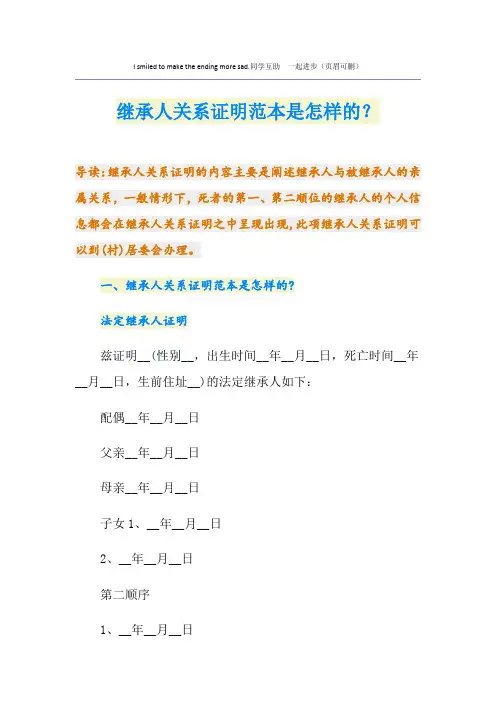 I smiled to make the ending more sad.同学互助 一起进步（页眉可删）

继承人关系证明范本是怎样的？

导读：继承人关系证明的内容主要是阐述继承人与被继承人的亲属关系，一般情形下，死者的第一、第二顺位的继承人的个人信息都会在继承人关系证明之中呈现出现，此项继承人关系证明可以到(村)居委会办理。

一、继承人关系证明范本是怎样的？

法定继承人证明

兹证明__(性别__，出生时间__年__月__日，死亡时间__年__月__日，生前住址__)的法定继承人如下：

配偶__年__月__日

父亲__年__月__日

母亲__年__月__日

子女 1、__年__月__日

2、__年__月__日

第二顺序

1、__年__月__日